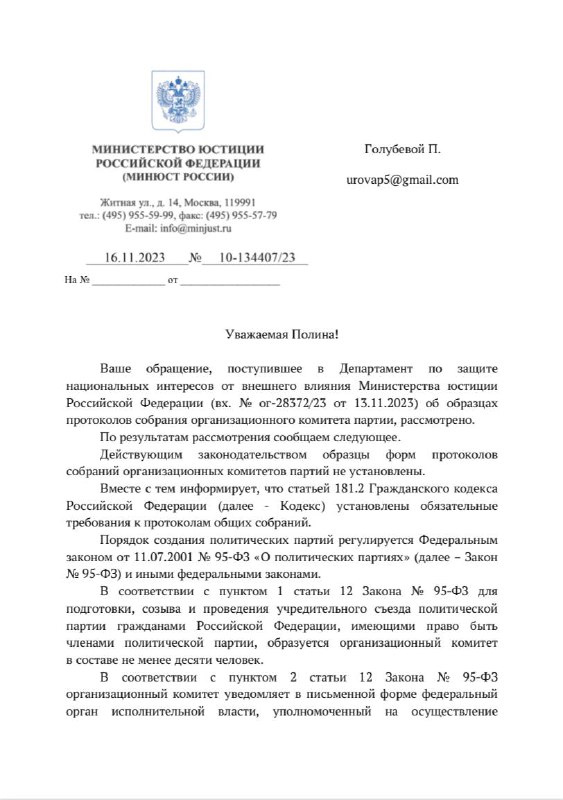 МИНИСТЕРСТВО ЮСТИЦИИ РОССИЙСКОЙ ФЕДЕРАЦИИ (МИНЮСТ РОССИИ)

Житная ул., д. 14, Москва, 119991
тел.: (495) 955-59-99, факс: (495) 955-57-79
E-mail: info@minjust.ru

16.11.2023 № 10-134407/23

На № ____________ от ________________

Голубевой П.

urovap5@gmail.com

Уважаемая Полина!

Ваше обращение, поступившее в Департамент по защите национальных интересов от внешнего влияния Министерства юстиции Российской Федерации (вх. № ог-28372/23 от 13.11.2023) об образцах протоколов собрания организационного комитета партии, рассмотрено.

По результатам рассмотрения сообщаем следующее.

Действующим законодательством образцы форм протоколов собраний организационных комитетов партий не установлены.

Вместе с тем информирует, что статьей 181.2 Гражданского кодекса Российской Федерации (далее - Кодекс) установлены обязательные требования к протоколам общих собраний.

Порядок создания политических партий регулируется Федеральным законом от 11.07.2001 № 95-ФЗ «О политических партиях» (далее – Закон № 95-ФЗ) и иными федеральными законами.

В соответствии с пунктом 1 статьи 12 Закона № 95-ФЗ для подготовки, созыва и проведения учредительного съезда политической партии гражданами Российской Федерации, имеющими право быть членами политической партии, образуется организационный комитет в составе не менее десяти человек.

В соответствии с пунктом 2 статьи 12 Закона № 95-ФЗ организационный комитет уведомляет в письменной форме федеральный орган исполнительной власти, уполномоченный на осуществление